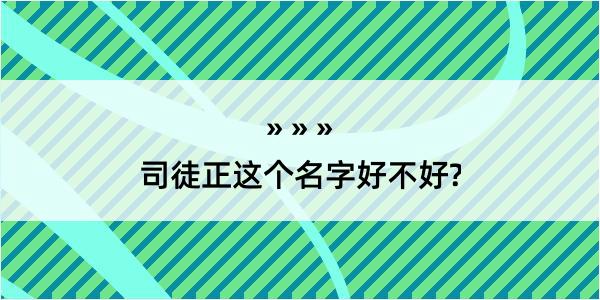 » » »
司徒正这个名字好不好?